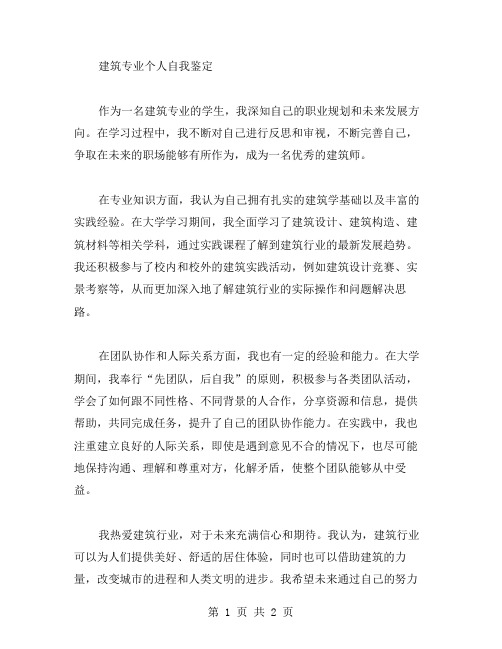 建筑专业个人自我鉴定

作为一名建筑专业的学生，我深知自己的职业规划和未来发展方向。在学习过程中，我不断对自己进行反思和审视，不断完善自己，争取在未来的职场能够有所作为，成为一名优秀的建筑师。

在专业知识方面，我认为自己拥有扎实的建筑学基础以及丰富的实践经验。在大学学习期间，我全面学习了建筑设计、建筑构造、建筑材料等相关学科，通过实践课程了解到建筑行业的最新发展趋势。我还积极参与了校内和校外的建筑实践活动，例如建筑设计竞赛、实景考察等，从而更加深入地了解建筑行业的实际操作和问题解决思路。

在团队协作和人际关系方面，我也有一定的经验和能力。在大学期间，我奉行“先团队，后自我”的原则，积极参与各类团队活动，学会了如何跟不同性格、不同背景的人合作，分享资源和信息，提供帮助，共同完成任务，提升了自己的团队协作能力。在实践中，我也注重建立良好的人际关系，即使是遇到意见不合的情况下，也尽可能地保持沟通、理解和尊重对方，化解矛盾，使整个团队能够从中受益。

我热爱建筑行业，对于未来充满信心和期待。我认为，建筑行业可以为人们提供美好、舒适的居住体验，同时也可以借助建筑的力量，改变城市的进程和人类文明的进步。我希望未来通过自己的努力

第 1 页 共 2 页